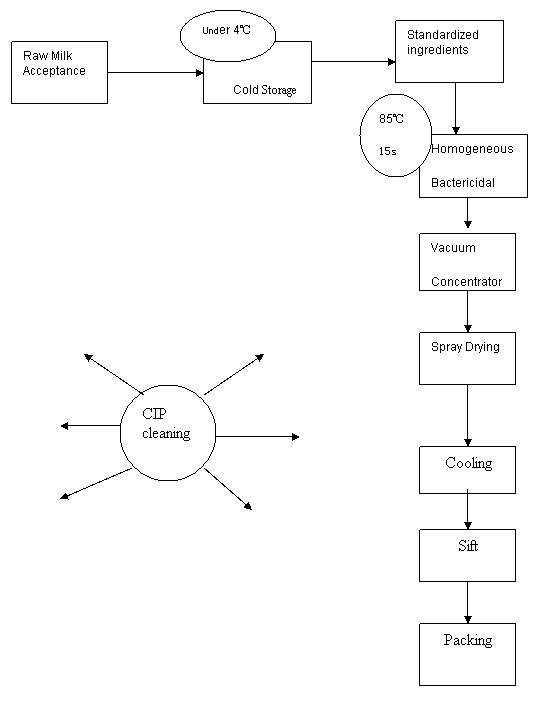 Raw Milk Acceptance

Under 4℃

Cold Storage

Standardized ingredients

85℃

15s

Homogeneous

Bactericidal

Vacuum

Concentrator

Spray Drying

Cooling

Sift

Packing

CIP cleaning